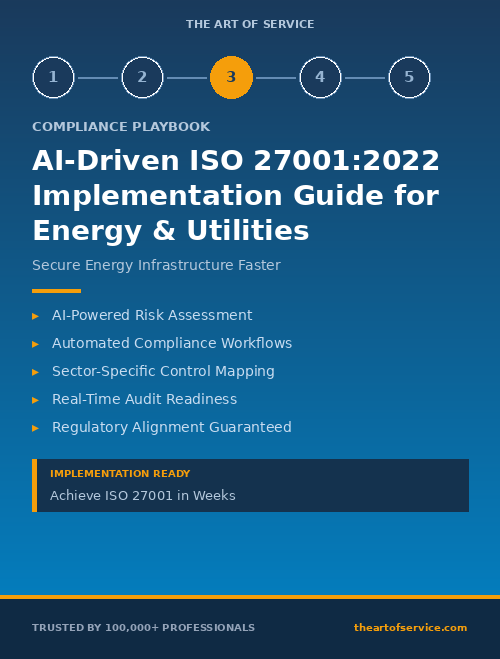 THE ART OF SERVICE

1 2 3 4 5

COMPLIANCE PLAYBOOK

AI-Driven ISO 27001:2022 Implementation Guide for Energy & Utilities

Secure Energy Infrastructure Faster

▸ AI-Powered Risk Assessment
▸ Automated Compliance Workflows
▸ Sector-Specific Control Mapping
▸ Real-Time Audit Readiness
▸ Regulatory Alignment Guaranteed

IMPLEMENTATION READY
Achieve ISO 27001 in Weeks

TRUSTED BY 100,000+ PROFESSIONALS
theartofservice.com